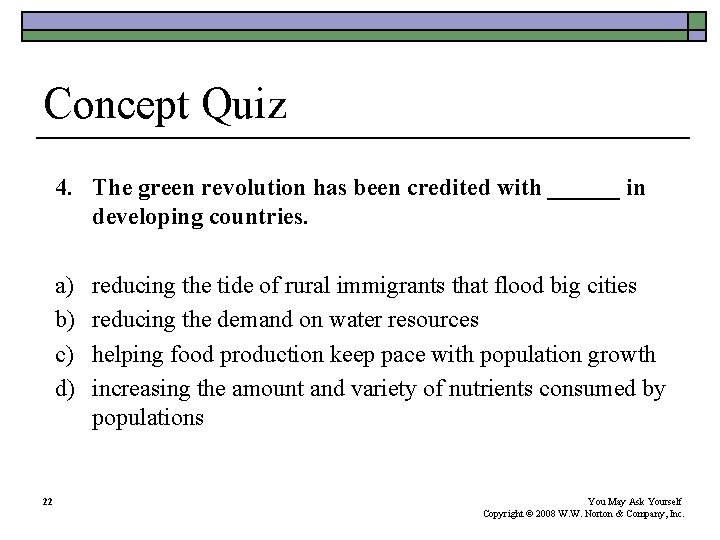 Concept Quiz

4. The green revolution has been credited with ______ in developing countries.

a) reducing the tide of rural immigrants that flood big cities
b) reducing the demand on water resources
c) helping food production keep pace with population growth
d) increasing the amount and variety of nutrients consumed by populations

22

You May Ask Yourself
Copyright © 2008 W.W. Norton & Company, Inc.